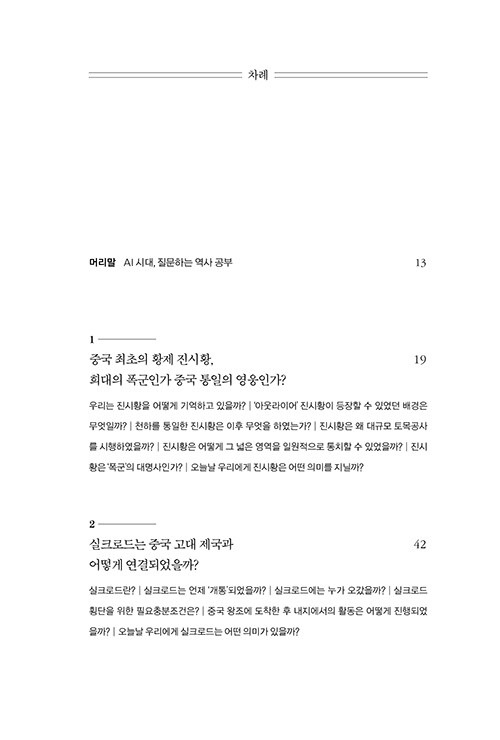 차례

머리말 AI 시대, 질문하는 역사 공부 13

1

중국 최초의 황제 진시황, 희대의 폭군인가 중국 통일의 영웅인가? 19

우리는 진시황을 어떻게 기억하고 있을까? | '아웃라이어' 진시황이 등장할 수 있었던 배경은 무엇일까? | 천하를 통일한 진시황은 이후 무엇을 하였는가? | 진시황은 왜 대규모 토목공사를 시행하였을까? | 진시황은 어떻게 그 넓은 영역을 일원적으로 통치할 수 있었을까? | 진시황은 '폭군'의 대명사인가? | 오늘날 우리에게 진시황은 어떤 의미를 지닐까?

2

실크로드는 중국 고대 제국과 어떻게 연결되었을까? 42

실크로드란? | 실크로드는 언제 '개통'되었을까? | 실크로드에는 누가 오갔을까? | 실크로드 횡단을 위한 필요충분조건은? | 중국 왕조에 도착한 후 내지에서의 활동은 어떻게 진행되었을까? | 오늘날 우리에게 실크로드는 어떤 의미가 있을까?